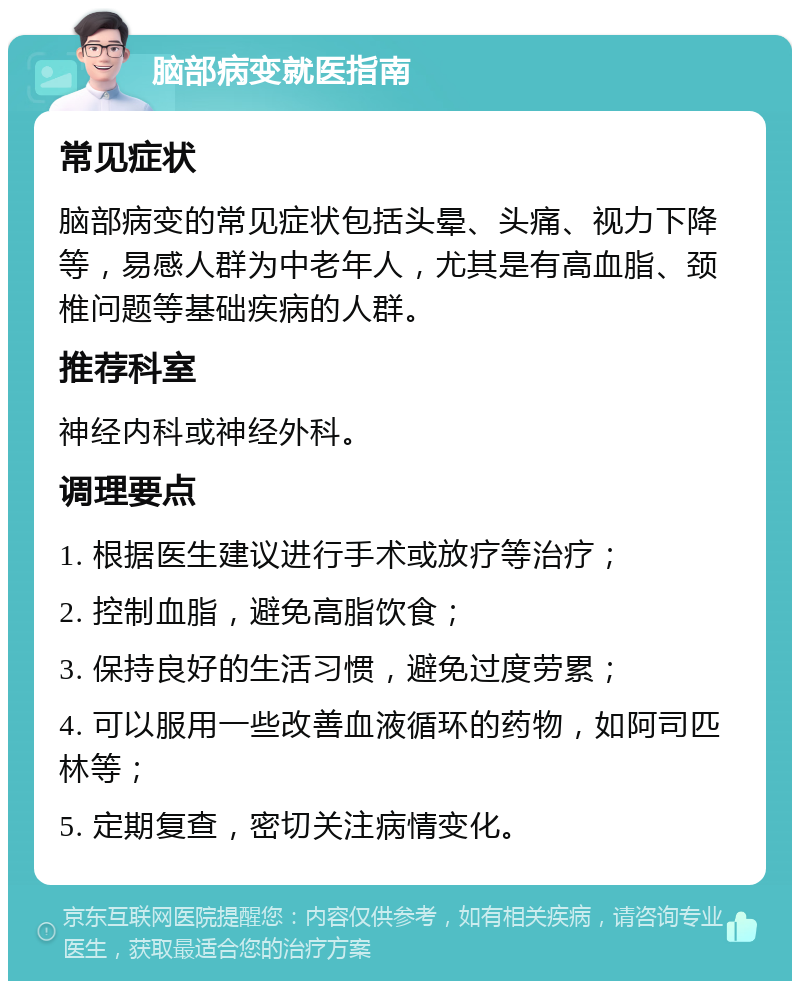 脑部病变就医指南

常见症状

脑部病变的常见症状包括头晕、头痛、视力下降等，易感人群为中老年人，尤其是有高血脂、颈椎问题等基础疾病的人群。

推荐科室

神经内科或神经外科。

调理要点

1. 根据医生建议进行手术或放疗等治疗；

2. 控制血脂，避免高脂饮食；

3. 保持良好的生活习惯，避免过度劳累；

4. 可以服用一些改善血液循环的药物，如阿司匹林等；

5. 定期复查，密切关注病情变化。

京东互联网医院提醒您：内容仅供参考，如有相关疾病，请咨询专业医生，获取最适合您的治疗方案